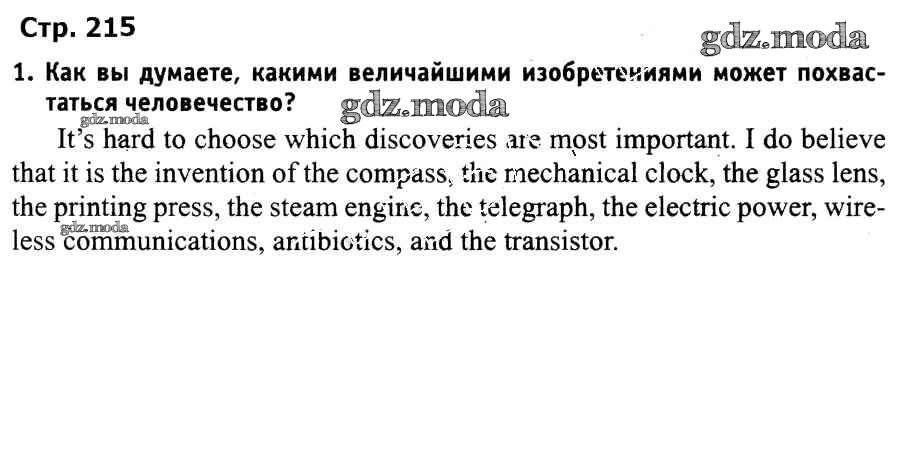 Стр. 215

gdz.moda

1. Как вы думаете, какими величайшими изобретениями может похвастаться человечество?

gdz.moda gdz.moda

It's hard to choose which discoveries are most important. I do believe that it is the invention of the compass, the mechanical clock, the glass lens, the printing press, the steam engine, the telegraph, the electric power, wireless communications, antibiotics, and the transistor.

gdz.moda